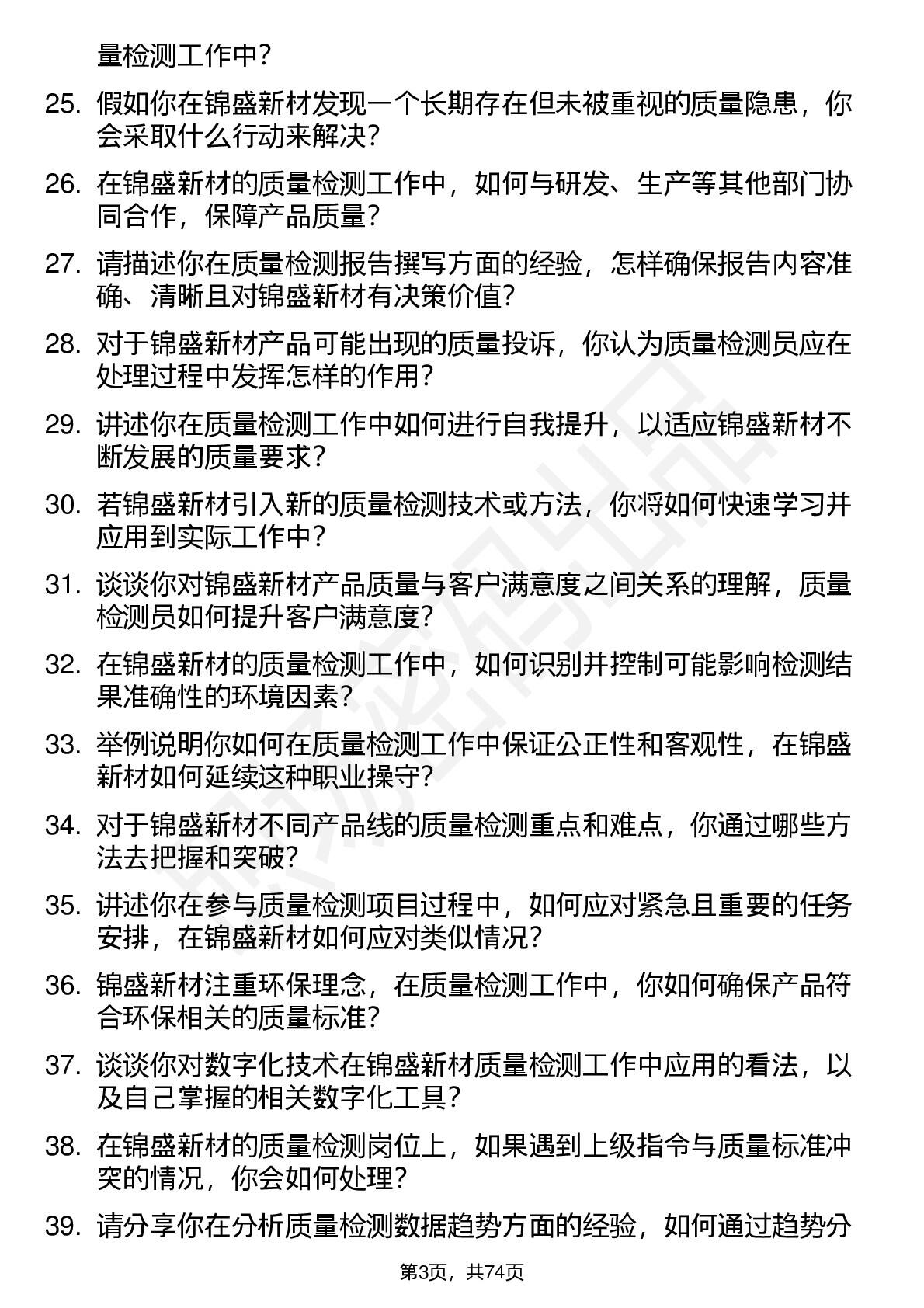 量检测工作中？

25. 假如你在锦盛新材发现一个长期存在但未被重视的质量隐患，你会采取什么行动来解决？

26. 在锦盛新材的质量检测工作中，如何与研发、生产等其他部门协同合作，保障产品质量？

27. 请描述你在质量检测报告撰写方面的经验，怎样确保报告内容准确、清晰且对锦盛新材有决策价值？

28. 对于锦盛新材产品可能出现的质量投诉，你认为质量检测员应在处理过程中发挥怎样的作用？

29. 讲述你在质量检测工作中如何进行自我提升，以适应锦盛新材不断发展的质量要求？

30. 若锦盛新材引入新的质量检测技术或方法，你将如何快速学习并应用到实际工作中？

31. 谈谈你对锦盛新材产品质量与客户满意度之间关系的理解，质量检测员如何提升客户满意度？

32. 在锦盛新材的质量检测工作中，如何识别并控制可能影响检测结果准确性的环境因素？

33. 举例说明你如何在质量检测工作中保证公正性和客观性，在锦盛新材如何延续这种职业操守？

34. 对于锦盛新材不同产品线的质量检测重点和难点，你通过哪些方法去把握和突破？

35. 讲述你在参与质量检测项目过程中，如何应对紧急且重要的任务安排，在锦盛新材如何应对类似情况？

36. 锦盛新材注重环保理念，在质量检测工作中，你如何确保产品符合环保相关的质量标准？

37. 谈谈你对数字化技术在锦盛新材质量检测工作中应用的看法，以及自己掌握的相关数字化工具？

38. 在锦盛新材的质量检测岗位上，如果遇到上级指令与质量标准冲突的情况，你会如何处理？

39. 请分享你在分析质量检测数据趋势方面的经验，如何通过趋势分

第3页，共74页